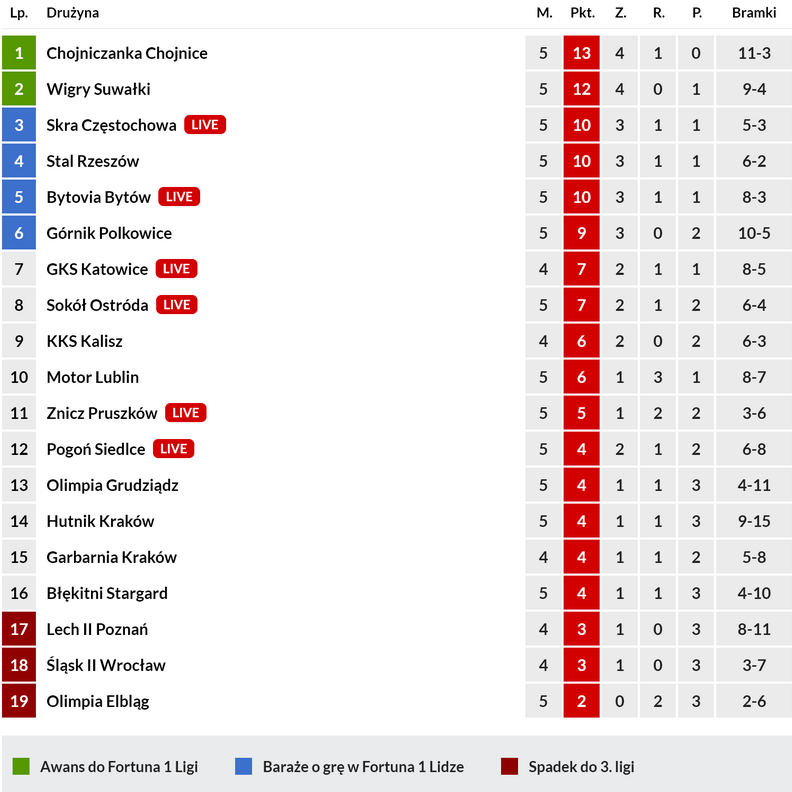 | Lp. | Drużyna | M. | Pkt. | Z. | R. | P. | Bramki |
|---|---|---|---|---|---|---|---|
| 1 | Chojniczanka Chojnice | 5 | 13 | 4 | 1 | 0 | 11-3 |
| 2 | Wigry Suwałki | 5 | 12 | 4 | 0 | 1 | 9-4 |
| 3 | Skra Częstochowa LIVE | 5 | 10 | 3 | 1 | 1 | 5-3 |
| 4 | Stal Rzeszów | 5 | 10 | 3 | 1 | 1 | 6-2 |
| 5 | Bytovia Bytów LIVE | 5 | 10 | 3 | 1 | 1 | 8-3 |
| 6 | Górnik Polkowice | 5 | 9 | 3 | 0 | 2 | 10-5 |
| 7 | GKS Katowice LIVE | 4 | 7 | 2 | 1 | 1 | 8-5 |
| 8 | Sokół Ostróda LIVE | 5 | 7 | 2 | 1 | 2 | 6-4 |
| 9 | KKS Kalisz | 4 | 6 | 2 | 0 | 2 | 6-3 |
| 10 | Motor Lublin | 5 | 6 | 1 | 3 | 1 | 8-7 |
| 11 | Znicz Pruszków LIVE | 5 | 5 | 1 | 2 | 2 | 3-6 |
| 12 | Pogoń Siedlce LIVE | 5 | 4 | 2 | 1 | 2 | 6-8 |
| 13 | Olimpia Grudziądz | 5 | 4 | 1 | 1 | 3 | 4-11 |
| 14 | Hutnik Kraków | 5 | 4 | 1 | 1 | 3 | 9-15 |
| 15 | Garbarnia Kraków | 4 | 4 | 1 | 1 | 2 | 5-8 |
| 16 | Błękitni Stargard | 5 | 4 | 1 | 1 | 3 | 4-10 |
| 17 | Lech II Poznań | 4 | 3 | 1 | 0 | 3 | 8-11 |
| 18 | Śląsk II Wrocław | 4 | 3 | 1 | 0 | 3 | 3-7 |
| 19 | Olimpia Elbląg | 5 | 2 | 0 | 2 | 3 | 2-6 |

Awans do Fortuna 1 Ligi    Baraże o grę w Fortuna 1 Lidze    Spadek do 3. ligi